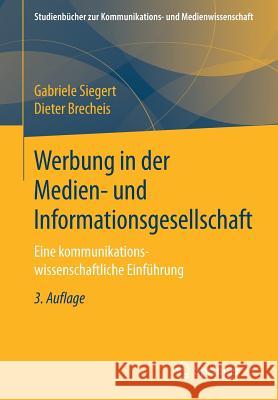 Studienbücher zur Kommunikations- und Medienwissenschaft

Gabriele Siegert
Dieter Brecheis

Werbung in der Medien- und Informationsgesellschaft

Eine kommunikationswissenschaftliche Einführung

3. Auflage

Kraina Książek